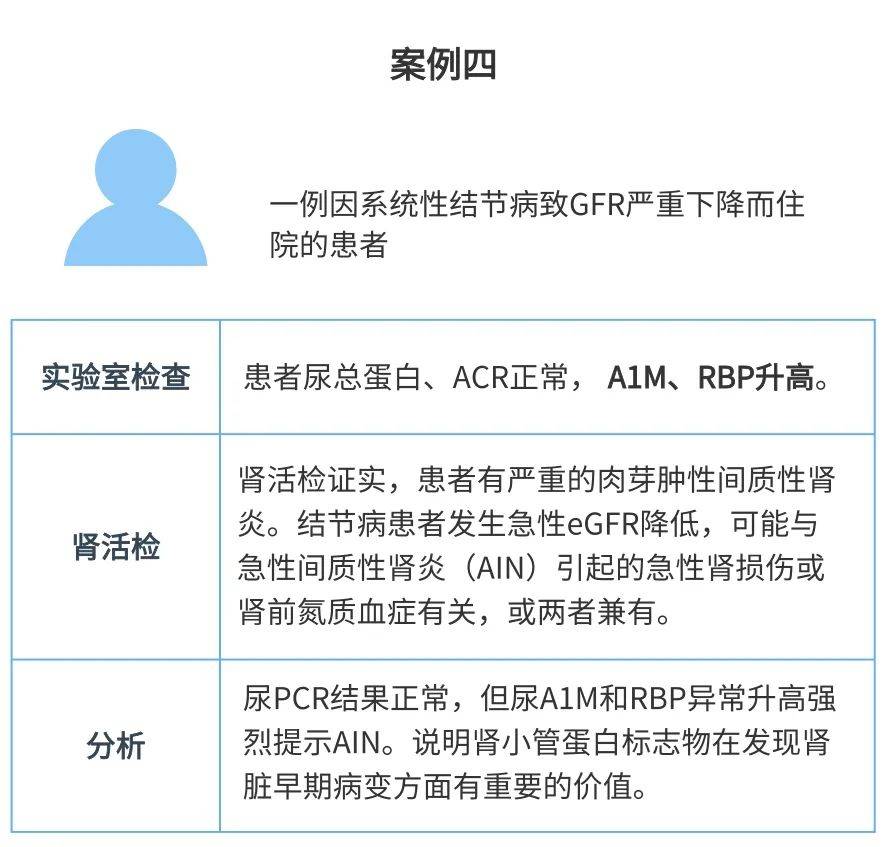 案例四

一例因系统性结节病致GFR严重下降而住院的患者

| 实验室检查 | 患者尿总蛋白、ACR正常， A1M、RBP升高。 |
|---|---|
| 肾活检 | 肾活检证实，患者有严重的肉芽肿性间质性肾炎。结节病患者发生急性eGFR降低，可能与急性间质性肾炎（AIN）引起的急性肾损伤或肾前氮质血症有关，或两者兼有。 |
| 分析 | 尿PCR结果正常，但尿A1M和RBP异常升高强烈提示AIN。说明肾小管蛋白标志物在发现肾脏早期病变方面有重要的价值。 |